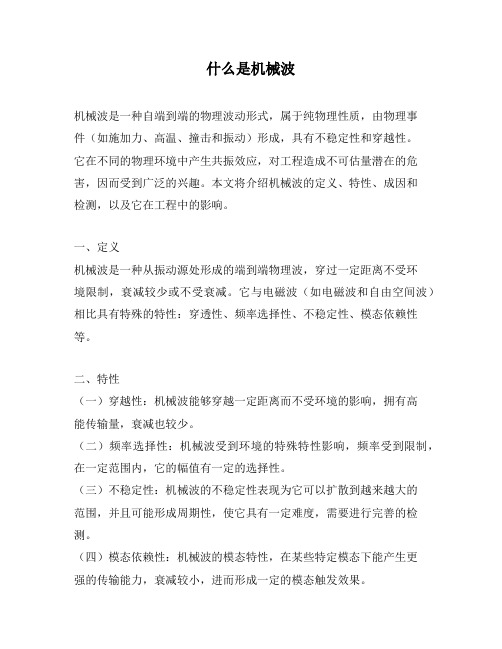 什么是机械波

机械波是一种自端到端的物理波动形式，属于纯物理性质，由物理事件（如施加力、高温、撞击和振动）形成，具有不稳定性和穿越性。它在不同的物理环境中产生共振效应，对工程造成不可估量潜在的危害，因而受到广泛的兴趣。本文将介绍机械波的定义、特性、成因和检测，以及它在工程中的影响。

一、定义
机械波是一种从振动源处形成的端到端物理波，穿过一定距离不受环境限制，衰减较少或不受衰减。它与电磁波（如电磁波和自由空间波）相比具有特殊的特性：穿透性、频率选择性、不稳定性、模态依赖性等。

二、特性
（一）穿越性：机械波能够穿越一定距离而不受环境的影响，拥有高能传输量，衰减也较少。
（二）频率选择性：机械波受到环境的特殊特性影响，频率受到限制，在一定范围内，它的幅值有一定的选择性。
（三）不稳定性：机械波的不稳定性表现为它可以扩散到越来越大的范围，并且可能形成周期性，使它具有一定难度，需要进行完善的检测。
（四）模态依赖性：机械波的模态特性，在某些特定模态下能产生更强的传输能力，衰减较小，进而形成一定的模态触发效果。